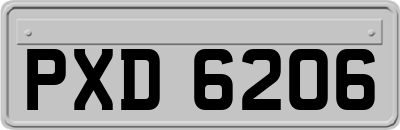 PXD 6206